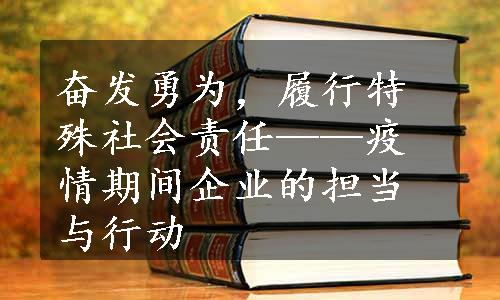 奋发勇为，履行特殊社会责任——疫情期间企业的担当与行动